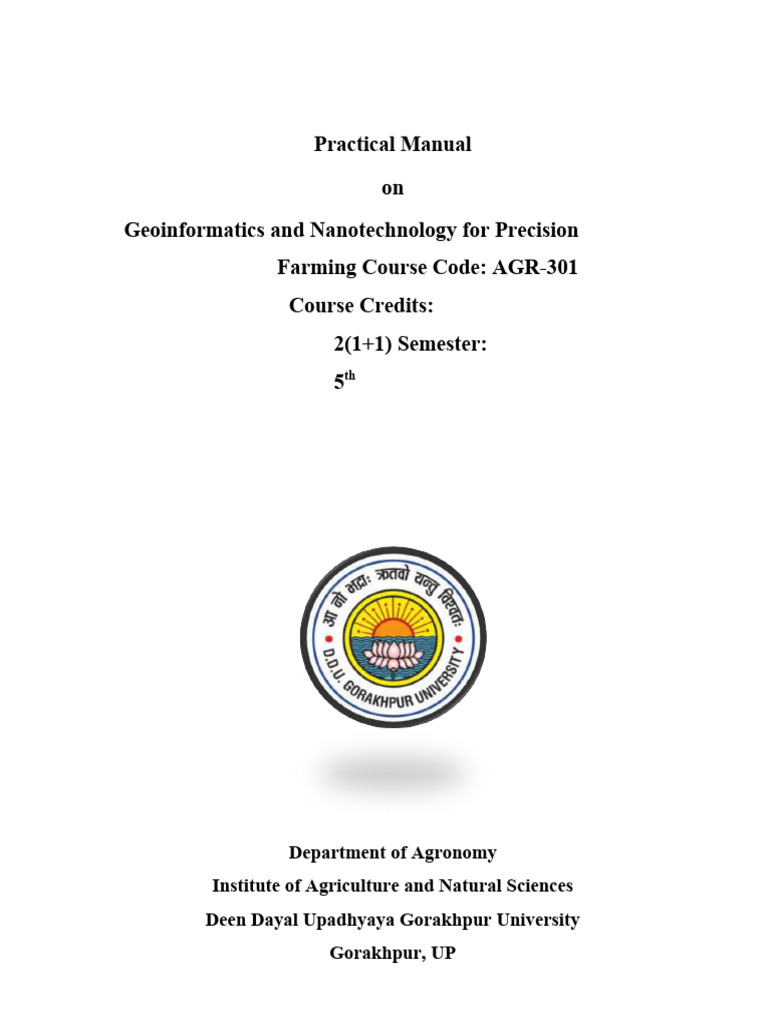 Practical Manual

on

Geoinformatics and Nanotechnology for Precision Farming Course Code: AGR-301 Course Credits: 2(1+1) Semester: 5$^{th}$

आ नो भद्राः क्रतवो यन्तु विश्वतः

D.D.U. GORAKHPUR UNIVERSITY

Department of Agronomy

Institute of Agriculture and Natural Sciences

Deen Dayal Upadhyaya Gorakhpur University

Gorakhpur, UP